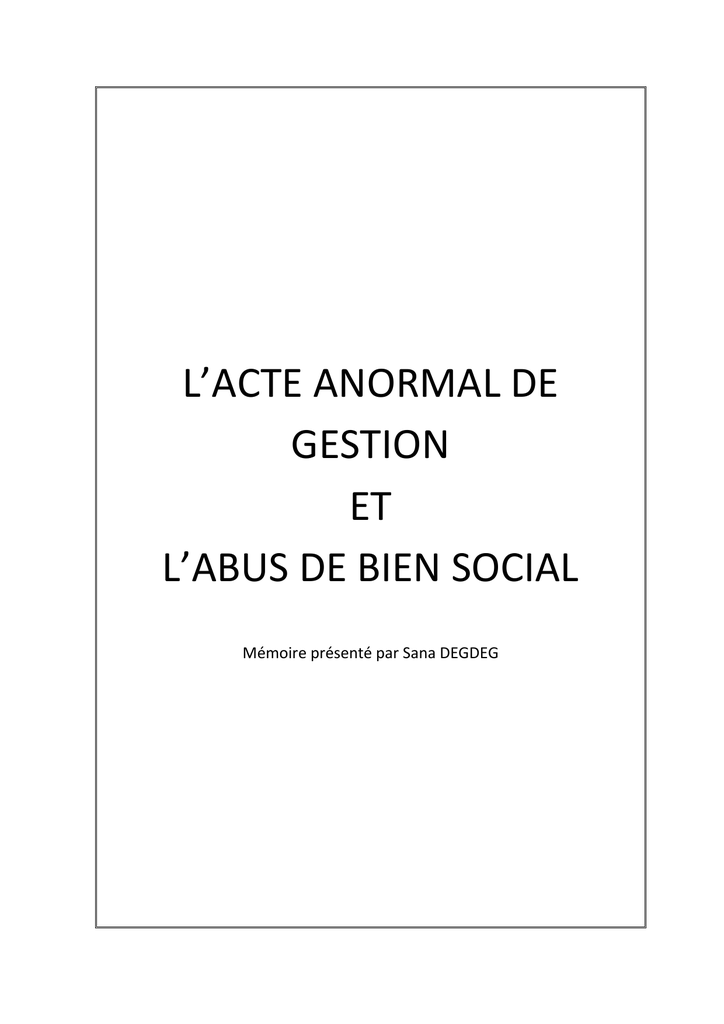 L’ACTE ANORMAL DE GESTION
ET
L’ABUS DE BIEN SOCIAL

Mémoire présenté par Sana DEGDEG